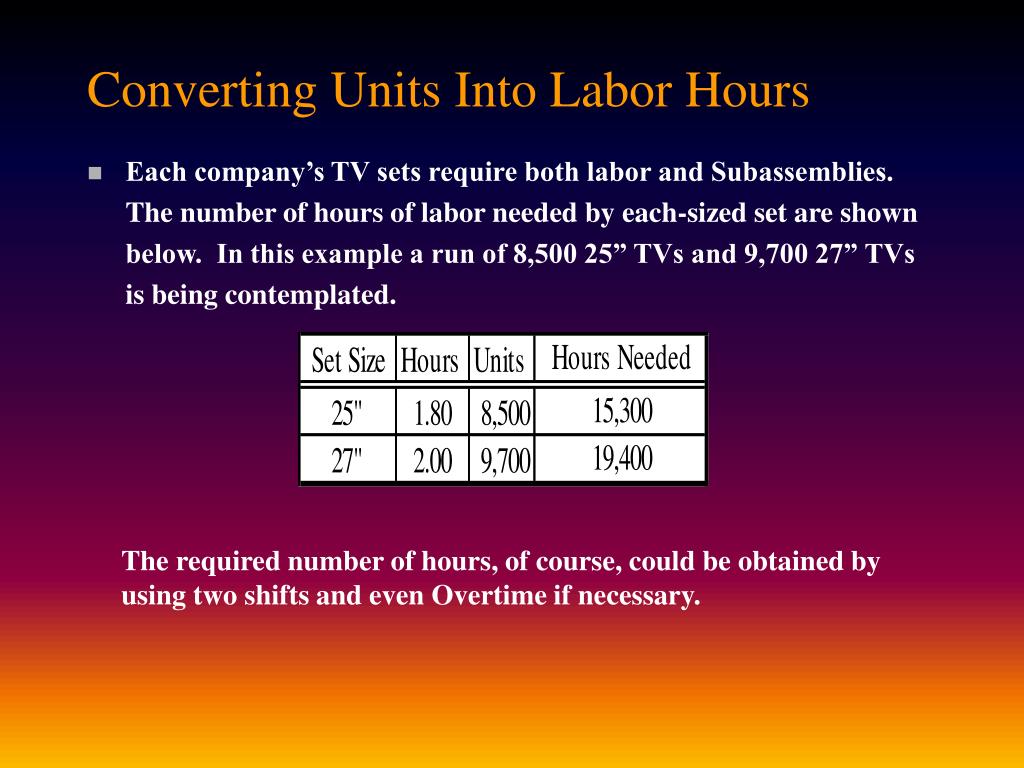 Converting Units Into Labor Hours

Each company’s TV sets require both labor and Subassemblies. The number of hours of labor needed by each-sized set are shown below. In this example a run of 8,500 25” TVs and 9,700 27” TVs is being contemplated.

| Set Size | Hours | Units | Hours Needed |
|---|---|---|---|
| 25" | 1.80 | 8,500 | 15,300 |
| 27" | 2.00 | 9,700 | 19,400 |

The required number of hours, of course, could be obtained by using two shifts and even Overtime if necessary.